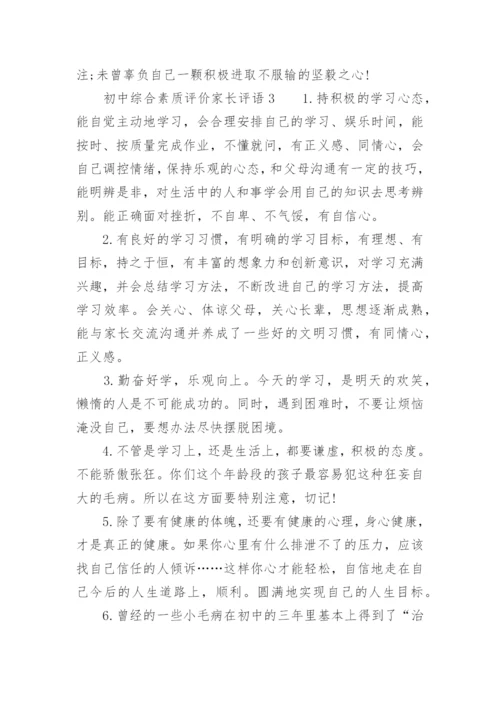 注;未曾辜负自己一颗积极进取不服输的坚毅之心!

初中综合素质评价家长评语3　　1.持积极的学习心态，能自觉主动地学习，会合理安排自己的学习、娱乐时间，能按时、按质量完成作业，不懂就问，有正义感、同情心，会自己调控情绪，保持乐观的心态，和父母沟通有一定的技巧，能明辨是非，对生活中的人和事学会用自己的知识去思考辨别。能正确面对挫折，不自卑、不气馁，有自信心。

2.有良好的学习习惯，有明确的学习目标，有理想、有目标，持之于恒，有丰富的想象力和创新意识，对学习充满兴趣，并会总结学习方法，不断改进自己的学习方法，提高学习效率。会关心、体谅父母，关心长辈，思想逐渐成熟，能与家长交流沟通并养成了一些好的文明习惯，有同情心，正义感。

3.勤奋好学，乐观向上。今天的学习，是明天的欢笑，懒惰的人是不可能成功的。同时，遇到困难时，不要让烦恼淹没自己，要想办法尽快摆脱困境。

4.不管是学习上，还是生活上，都要谦虚，积极的态度。不能骄傲张狂。你们这个年龄段的孩子最容易犯这种狂妄自大的毛病。所以在这方面要特别注意，切记!

5.除了要有健康的体魄，还要有健康的心理，身心健康，才是真正的健康。如果你心里有什么排泄不了的压力，应该找自己信任的人倾诉……这样你心才能轻松，自信地走在自己今后的人生道路上，顺利。圆满地实现自己的人生目标。

6.曾经的一些小毛病在初中的三年里基本上得到了“治